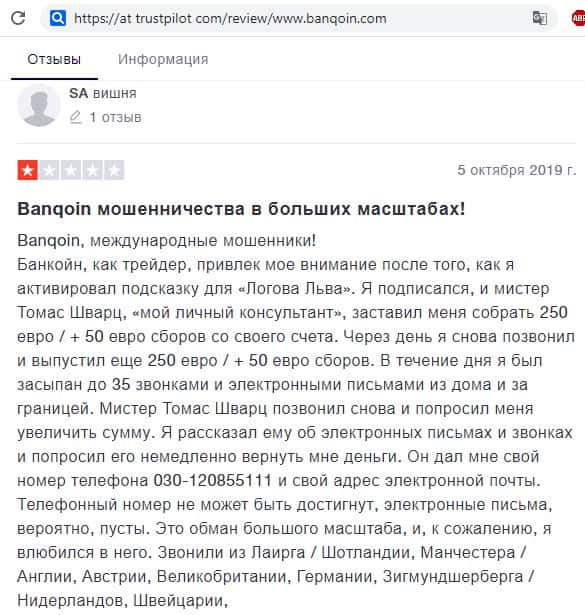 https://at trustpilot com/review/www.banqoin.com

Отзывы Информация

SA вишня
1 отзыв

5 октября 2019 г.

Banqoin мошенничества в больших масштабах!

Banqoin, международные мошенники!
Банкойн, как трейдер, привлек мое внимание после того, как я активировал подсказку для «Логова Льва». Я подписался, и мистер Томас Шварц, «мой личный консультант», заставил меня собрать 250 евро / + 50 евро сборов со своего счета. Через день я снова позвонил и выпустил еще 250 евро / + 50 евро сборов. В течение дня я был засыпан до 35 звонками и электронными письмами из дома и за границей. Мистер Томас Шварц позвонил снова и попросил меня увеличить сумму. Я рассказал ему об электронных письмах и звонках и попросил его немедленно вернуть мне деньги. Он дал мне свой номер телефона 030-120855111 и свой адрес электронной почты. Телефонный номер не может быть достигнут, электронные письма, вероятно, пусты. Это обман большого масштаба, и, к сожалению, я влюбился в него. Звонили из Лаирга / Шотландии, Манчестера / Англии, Австрии, Великобритании, Германии, Зигмундшерберга / Нидерландов, Швейцарии,